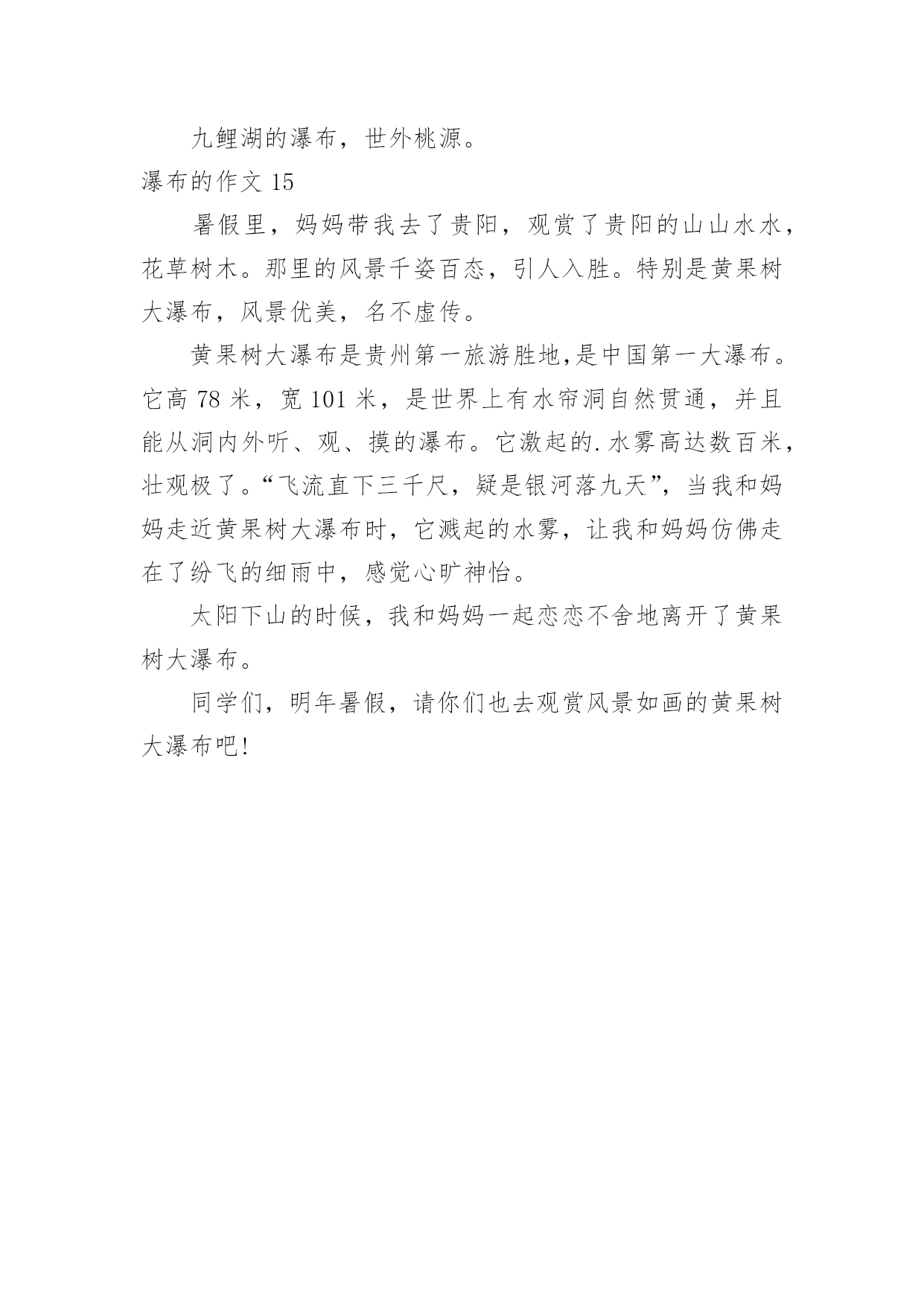 九鲤湖的瀑布，世外桃源。

瀑布的作文15

暑假里，妈妈带我去了贵阳，观赏了贵阳的山山水水，花草树木。那里的风景千姿百态，引人入胜。特别是黄果树大瀑布，风景优美，名不虚传。

黄果树大瀑布是贵州第一旅游胜地,是中国第一大瀑布。它高78米，宽101米，是世界上有水帘洞自然贯通，并且能从洞内外听、观、摸的瀑布。它激起的.水雾高达数百米，壮观极了。“飞流直下三千尺，疑是银河落九天”，当我和妈妈走近黄果树大瀑布时，它溅起的水雾，让我和妈妈仿佛走在了纷飞的细雨中，感觉心旷神怡。

太阳下山的时候，我和妈妈一起恋恋不舍地离开了黄果树大瀑布。

同学们，明年暑假，请你们也去观赏风景如画的黄果树大瀑布吧!